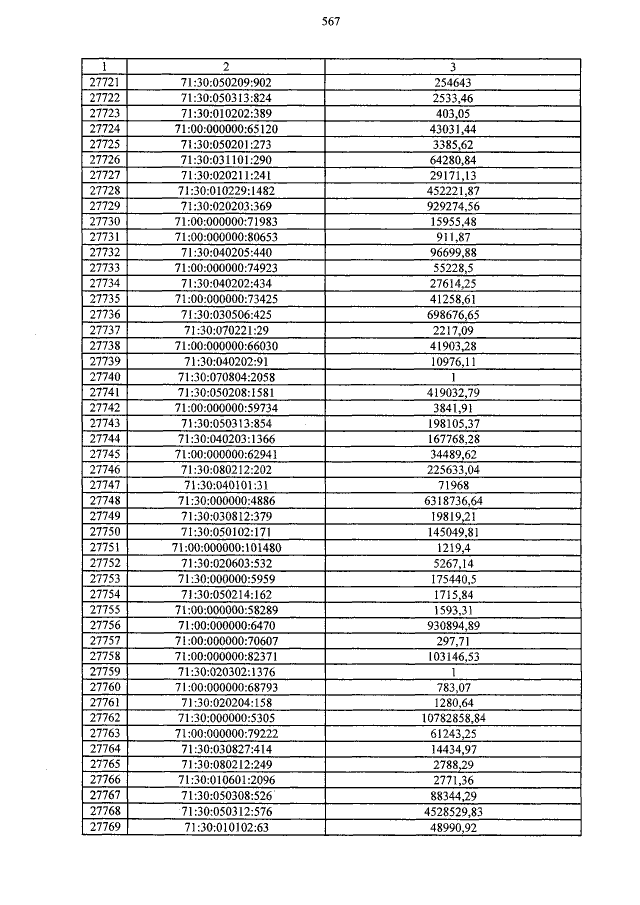 567

| 1 | 2 | 3 |
|---|---|---|
| 27721 | 71:30:050209:902 | 254643 |
| 27722 | 71:30:050313:824 | 2533,46 |
| 27723 | 71:30:010202:389 | 403,05 |
| 27724 | 71:00:000000:65120 | 43031,44 |
| 27725 | 71:30:050201:273 | 3385,62 |
| 27726 | 71:30:031101:290 | 64280,84 |
| 27727 | 71:30:020211:241 | 29171,13 |
| 27728 | 71:30:010229:1482 | 452221,87 |
| 27729 | 71:30:020203:369 | 929274,56 |
| 27730 | 71:00:000000:71983 | 15955,48 |
| 27731 | 71:00:000000:80653 | 911,87 |
| 27732 | 71:30:040205:440 | 96699,88 |
| 27733 | 71:00:000000:74923 | 55228,5 |
| 27734 | 71:30:040202:434 | 27614,25 |
| 27735 | 71:00:000000:73425 | 41258,61 |
| 27736 | 71:30:030506:425 | 698676,65 |
| 27737 | 71:30:070221:29 | 2217,09 |
| 27738 | 71:00:000000:66030 | 41903,28 |
| 27739 | 71:30:040202:91 | 10976,11 |
| 27740 | 71:30:070804:2058 | 1 |
| 27741 | 71:30:050208:1581 | 419032,79 |
| 27742 | 71:00:000000:59734 | 3841,91 |
| 27743 | 71:30:050313:854 | 198105,37 |
| 27744 | 71:30:040203:1366 | 167768,28 |
| 27745 | 71:00:000000:62941 | 34489,62 |
| 27746 | 71:30:080212:202 | 225633,04 |
| 27747 | 71:30:040101:31 | 71968 |
| 27748 | 71:30:000000:4886 | 6318736,64 |
| 27749 | 71:30:030812:379 | 19819,21 |
| 27750 | 71:30:050102:171 | 145049,81 |
| 27751 | 71:00:000000:101480 | 1219,4 |
| 27752 | 71:30:020603:532 | 5267,14 |
| 27753 | 71:30:000000:5959 | 175440,5 |
| 27754 | 71:30:050214:162 | 1715,84 |
| 27755 | 71:00:000000:58289 | 1593,31 |
| 27756 | 71:00:000000:6470 | 930894,89 |
| 27757 | 71:00:000000:70607 | 297,71 |
| 27758 | 71:00:000000:82371 | 103146,53 |
| 27759 | 71:30:020302:1376 | 1 |
| 27760 | 71:00:000000:68793 | 783,07 |
| 27761 | 71:30:020204:158 | 1280,64 |
| 27762 | 71:30:000000:5305 | 10782858,84 |
| 27763 | 71:00:000000:79222 | 61243,25 |
| 27764 | 71:30:030827:414 | 14434,97 |
| 27765 | 71:30:080212:249 | 2788,29 |
| 27766 | 71:30:010601:2096 | 2771,36 |
| 27767 | 71:30:050308:526 | 88344,29 |
| 27768 | 71:30:050312:576 | 4528529,83 |
| 27769 | 71:30:010102:63 | 48990,92 |